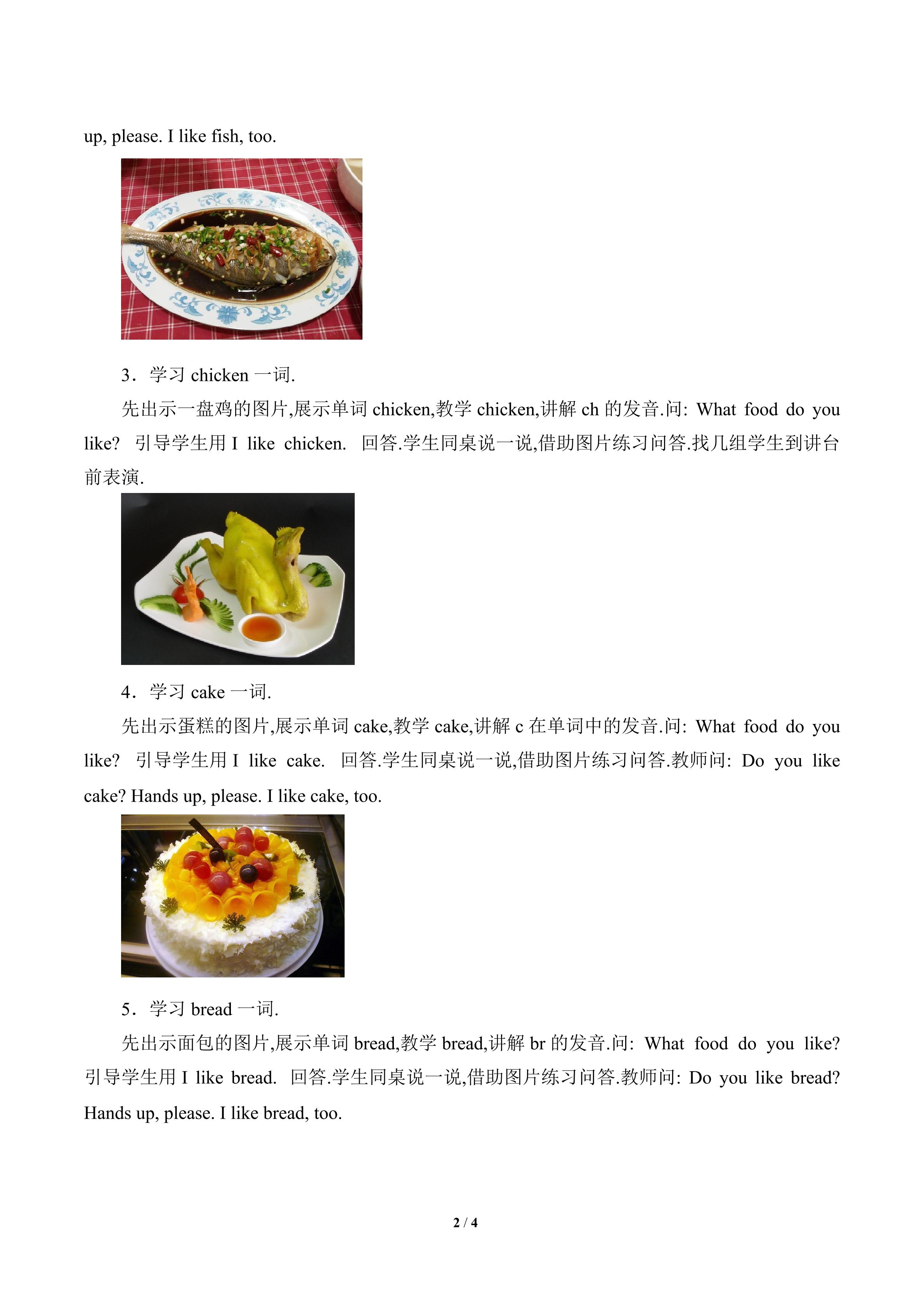 up, please. I like fish, too.

3．学习 chicken 一词.

先出示一盘鸡的图片,展示单词 chicken,教学 chicken,讲解 ch 的发音.问: What food do you like? 引导学生用 I like chicken. 回答.学生同桌说一说,借助图片练习问答.找几组学生到讲台前表演.

4．学习 cake 一词.

先出示蛋糕的图片,展示单词 cake,教学 cake,讲解 c 在单词中的发音.问: What food do you like? 引导学生用 I like cake. 回答.学生同桌说一说,借助图片练习问答.教师问: Do you like cake? Hands up, please. I like cake, too.

5．学习 bread 一词.

先出示面包的图片,展示单词 bread,教学 bread,讲解 br 的发音.问: What food do you like? 引导学生用 I like bread. 回答.学生同桌说一说,借助图片练习问答.教师问: Do you like bread? Hands up, please. I like bread, too.

2 / 4